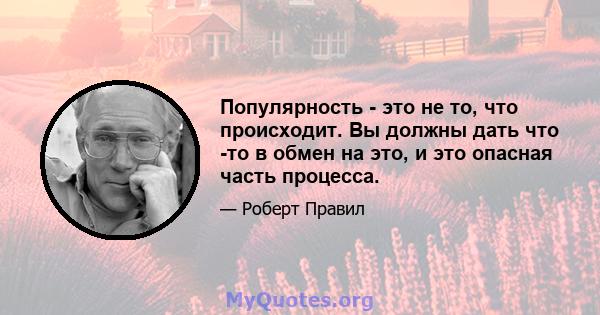 Популярность - это не то, что происходит. Вы должны дать что -то в обмен на это, и это опасная часть процесса.

— Роберт Правил

MyQuotes.org